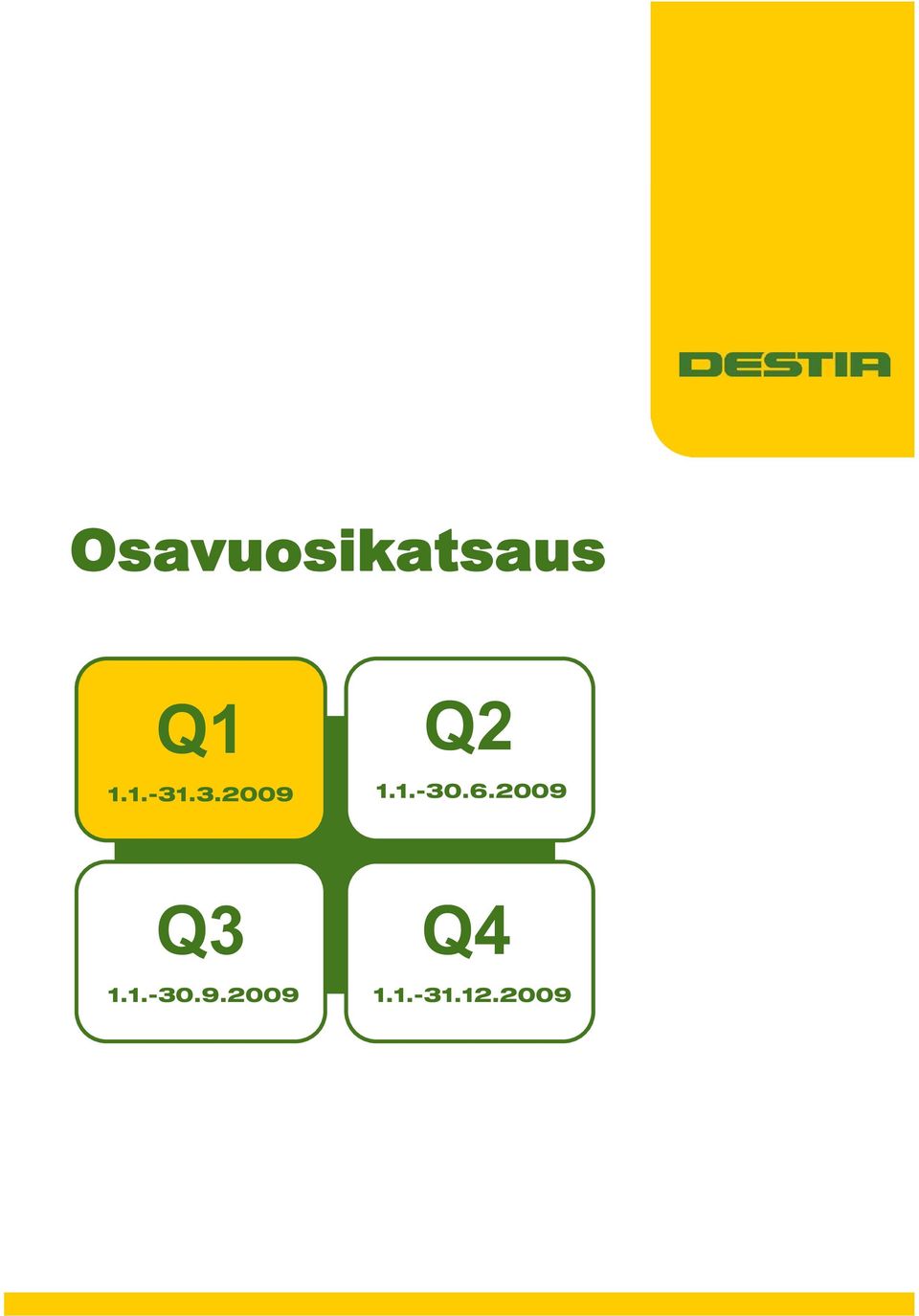 DESTIA

Osavuosikatsaus

Q1
1.1.-31.3.2009

Q2
1.1.-30.6.2009

Q3
1.1.-30.9.2009

Q4
1.1.-31.12.2009